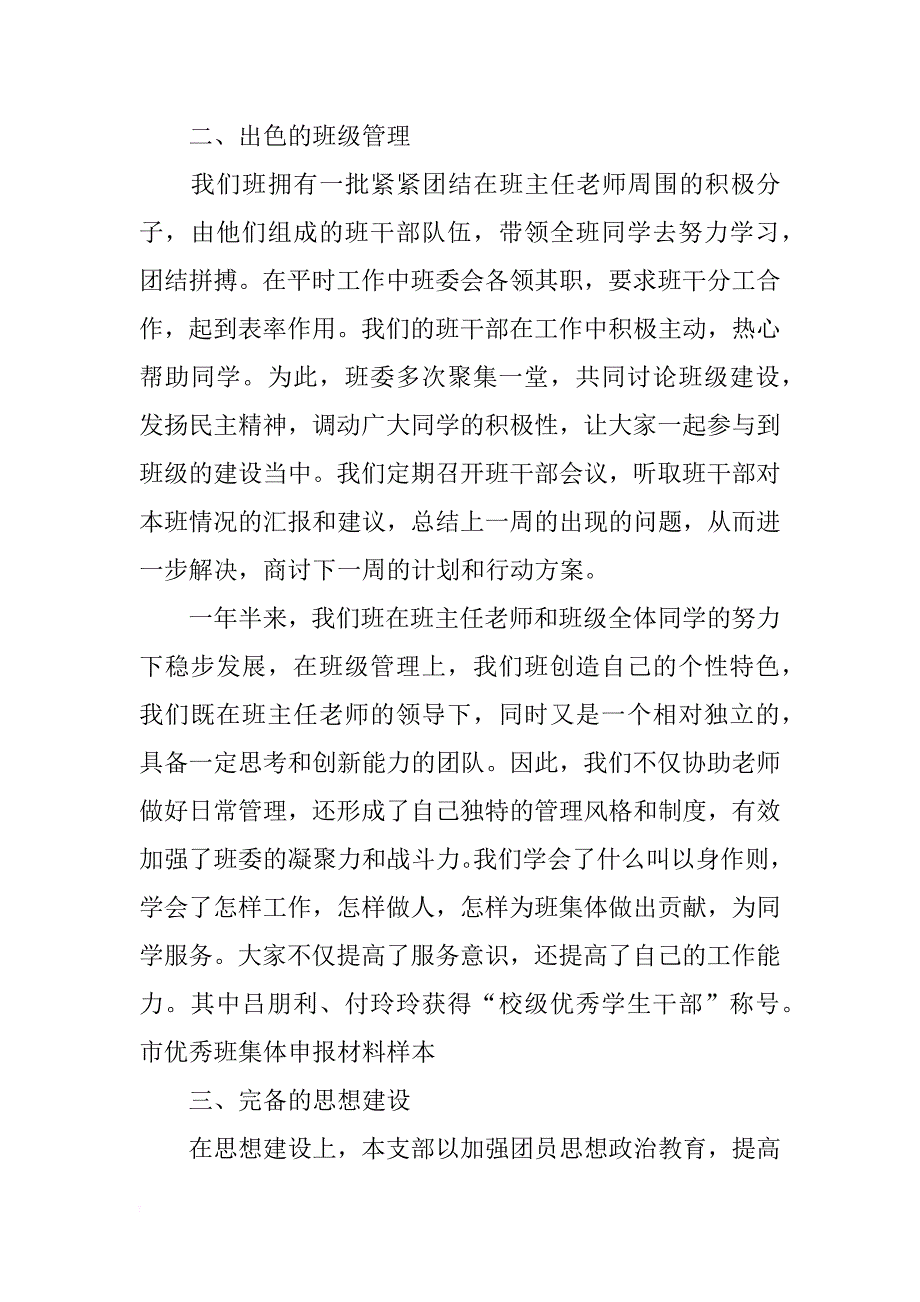 二、出色的班级管理

我们班拥有一批紧紧团结在班主任老师周围的积极分子，由他们组成的班干部队伍，带领全班同学去努力学习，团结拼搏。在平时工作中班委会各领其职，要求班干分工合作，起到表率作用。我们的班干部在工作中积极主动，热心帮助同学。为此，班委多次聚集一堂，共同讨论班级建设，发扬民主精神，调动广大同学的积极性，让大家一起参与到班级的建设当中。我们定期召开班干部会议，听取班干部对本班情况的汇报和建议，总结上一周的出现的问题，从而进一步解决，商讨下一周的计划和行动方案。

一年半来，我们班在班主任老师和班级全体同学的努力下稳步发展，在班级管理上，我们班创造自己的个性特色，我们既在班主任老师的领导下，同时又是一个相对独立的，具备一定思考和创新能力的团队。因此，我们不仅协助老师做好日常管理，还形成了自己独特的管理风格和制度，有效加强了班委的凝聚力和战斗力。我们学会了什么叫以身作则，学会了怎样工作，怎样做人，怎样为班集体做出贡献，为同学服务。大家不仅提高了服务意识，还提高了自己的工作能力。其中吕朋利、付玲玲获得“校级优秀学生干部”称号。市优秀班集体申报材料样本

三、完备的思想建设

在思想建设上，本支部以加强团员思想政治教育，提高